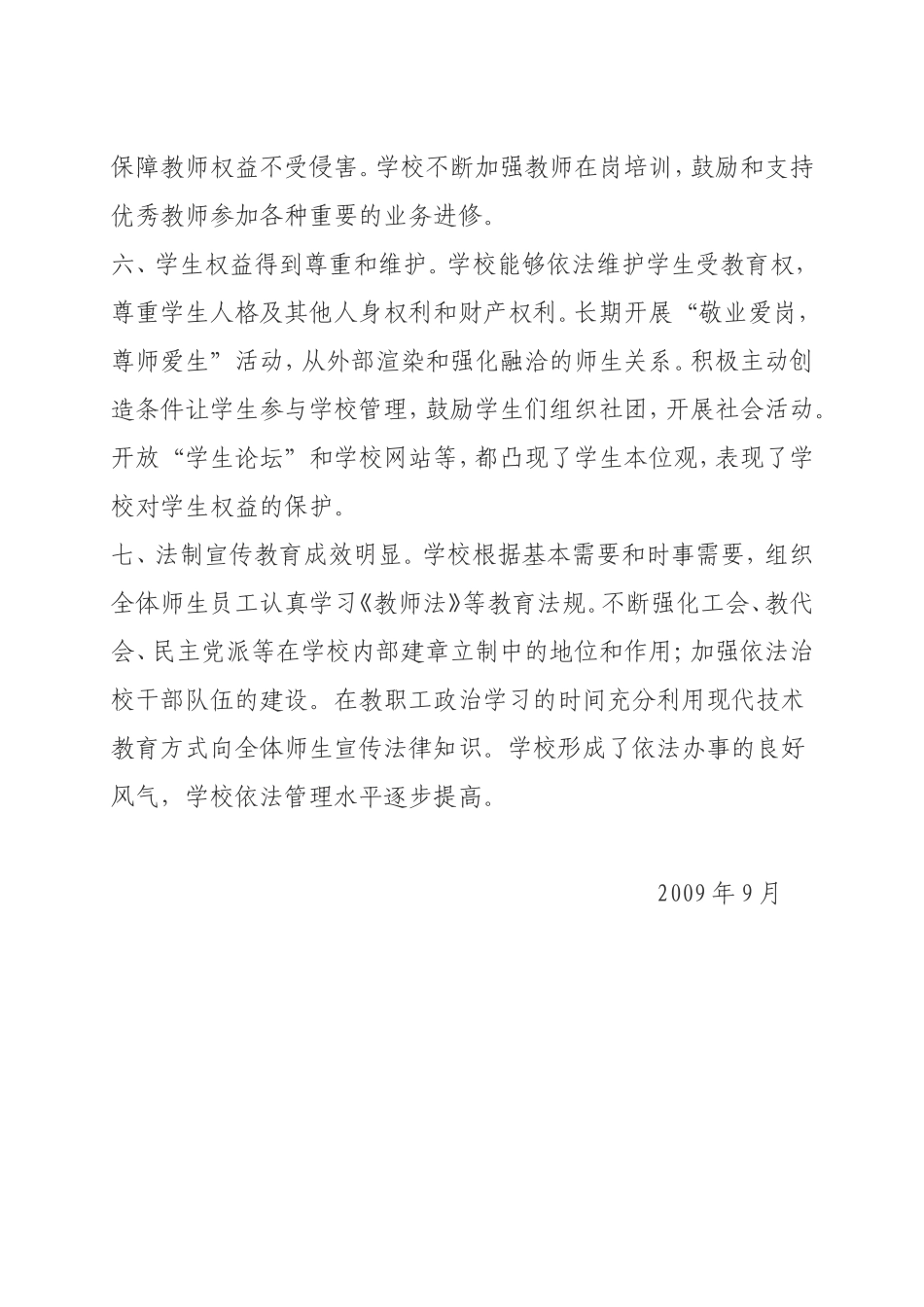 保障教师权益不受侵害。学校不断加强教师在岗培训，鼓励和支持优秀教师参加各种重要的业务进修。

六、学生权益得到尊重和维护。学校能够依法维护学生受教育权，尊重学生人格及其他人身权利和财产权利。长期开展“敬业爱岗，尊师爱生”活动，从外部渲染和强化融洽的师生关系。积极主动创造条件让学生参与学校管理，鼓励学生们组织社团，开展社会活动。开放“学生论坛”和学校网站等，都凸现了学生本位观，表现了学校对学生权益的保护。

七、法制宣传教育成效明显。学校根据基本需要和时事需要，组织全体师生员工认真学习《教师法》等教育法规。不断强化工会、教代会、民主党派等在学校内部建章立制中的地位和作用；加强依法治校干部队伍的建设。在教职工政治学习的时间充分利用现代技术教育方式向全体师生宣传法律知识。学校形成了依法办事的良好风气，学校依法管理水平逐步提高。

2009 年 9 月